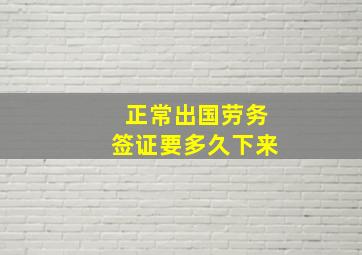 正常出国劳务
签证要多久下来